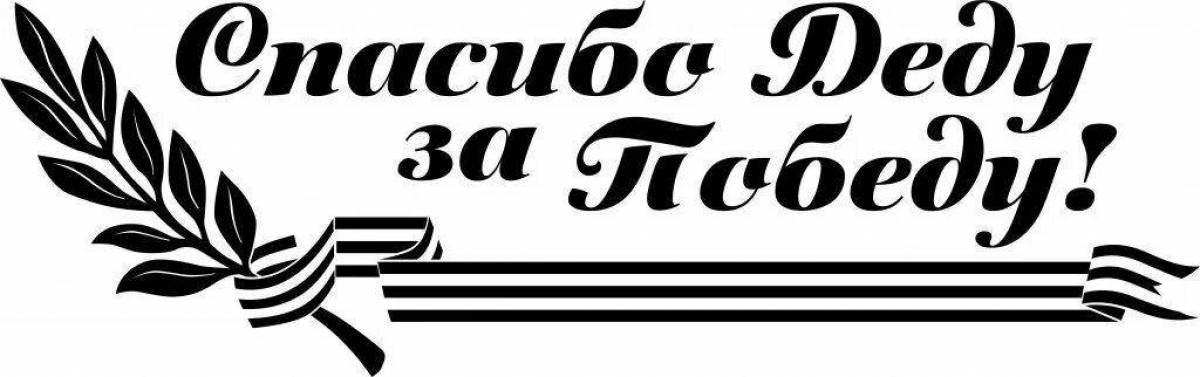 Спасибо Деду за Победу!